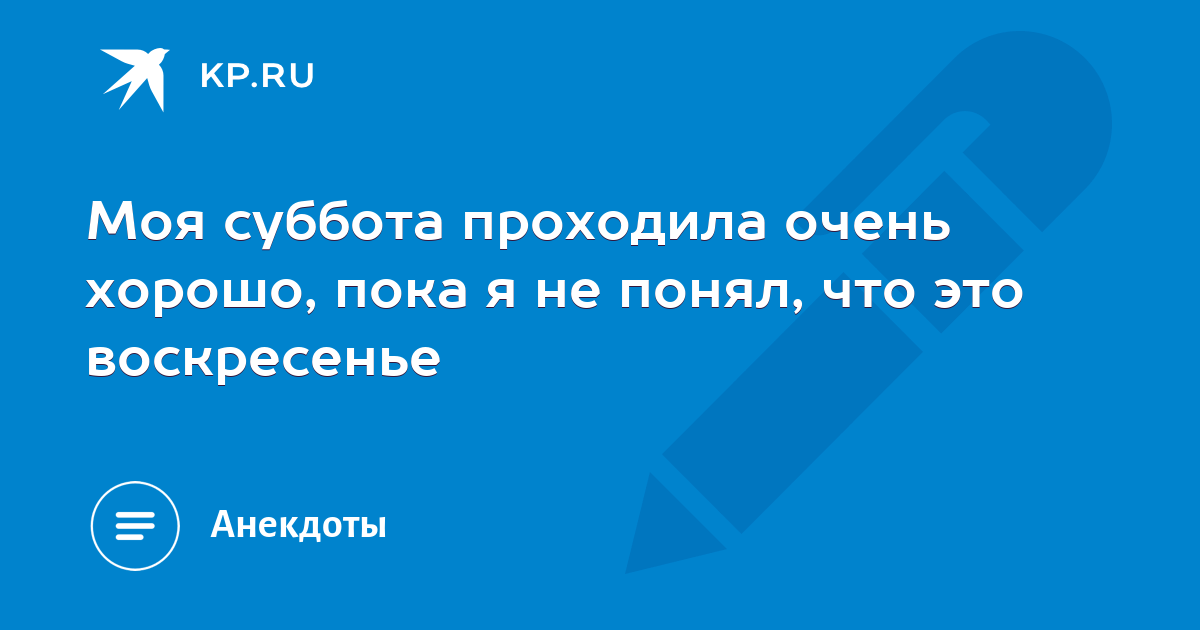 KP.RU

Моя суббота проходила очень хорошо, пока я не понял, что это воскресенье

Анекдоты